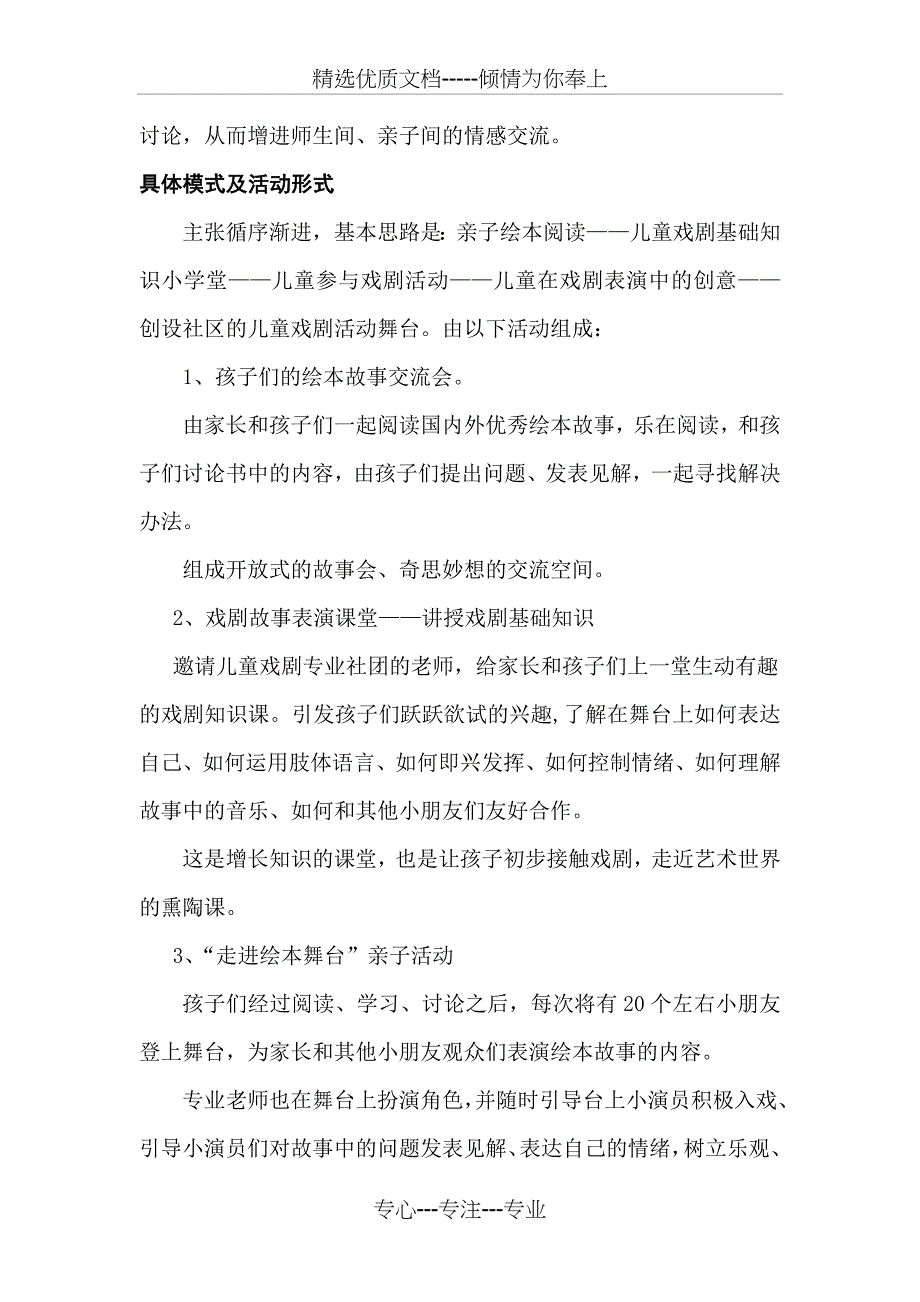 精选优质文档-----倾情为你奉上

讨论，从而增进师生间、亲子间的情感交流。

具体模式及活动形式

主张循序渐进，基本思路是：亲子绘本阅读——儿童戏剧基础知识小学堂——儿童参与戏剧活动——儿童在戏剧表演中的创意——创设社区的儿童戏剧活动舞台。由以下活动组成：

1、孩子们的绘本故事交流会。

由家长和孩子们一起阅读国内外优秀绘本故事，乐在阅读，和孩子们讨论书中的内容，由孩子们提出问题、发表见解，一起寻找解决办法。

组成开放式的故事会、奇思妙想的交流空间。

2、戏剧故事表演课堂——讲授戏剧基础知识

邀请儿童戏剧专业社团的老师，给家长和孩子们上一堂生动有趣的戏剧知识课。引发孩子们跃跃欲试的兴趣，了解在舞台上如何表达自己、如何运用肢体语言、如何即兴发挥、如何控制情绪、如何理解故事中的音乐、如何和其他小朋友们友好合作。

这是增长知识的课堂，也是让孩子初步接触戏剧，走近艺术世界的熏陶课。

3、“走进绘本舞台”亲子活动

孩子们经过阅读、学习、讨论之后，每次将有20个左右小朋友登上舞台，为家长和其他小朋友观众们表演绘本故事的内容。

专业老师也在舞台上扮演角色，并随时引导台上小演员积极入戏、引导小演员们对故事中的问题发表见解、表达自己的情绪，树立乐观、

专心---专注---专业